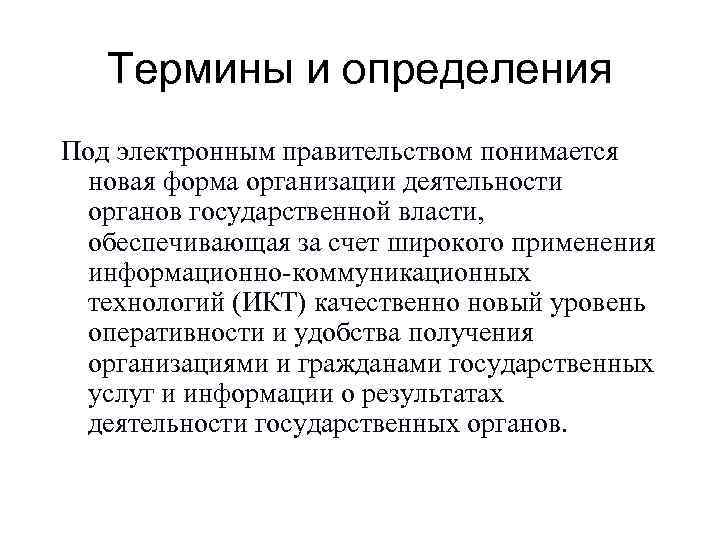 Термины и определения

Под электронным правительством понимается новая форма организации деятельности органов государственной власти, обеспечивающая за счет широкого применения информационно-коммуникационных технологий (ИКТ) качественно новый уровень оперативности и удобства получения организациями и гражданами государственных услуг и информации о результатах деятельности государственных органов.